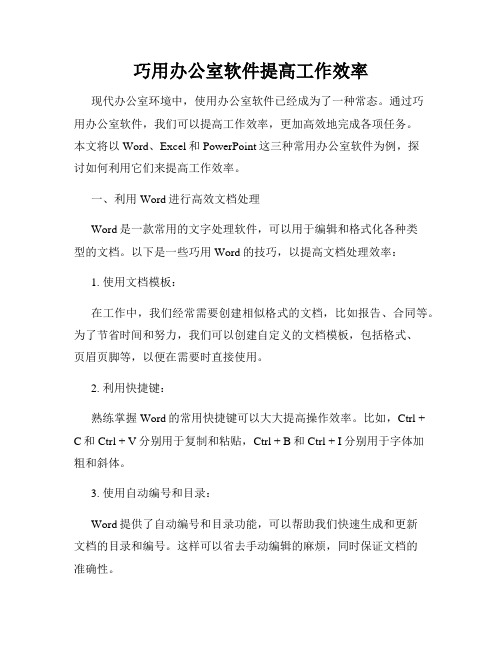 巧用办公室软件提高工作效率

现代办公室环境中，使用办公室软件已经成为了一种常态。通过巧用办公室软件，我们可以提高工作效率，更加高效地完成各项任务。本文将以 Word、Excel 和 PowerPoint 这三种常用办公室软件为例，探讨如何利用它们来提高工作效率。

一、利用 Word 进行高效文档处理

Word 是一款常用的文字处理软件，可以用于编辑和格式化各种类型的文档。以下是一些巧用 Word 的技巧，以提高文档处理效率：

1. 使用文档模板：

在工作中，我们经常需要创建相似格式的文档，比如报告、合同等。为了节省时间和努力，我们可以创建自定义的文档模板，包括格式、页眉页脚等，以便在需要时直接使用。

2. 利用快捷键：

熟练掌握 Word 的常用快捷键可以大大提高操作效率。比如，Ctrl + C 和 Ctrl + V 分别用于复制和粘贴，Ctrl + B 和 Ctrl + I 分别用于字体加粗和斜体。

3. 使用自动编号和目录：

Word 提供了自动编号和目录功能，可以帮助我们快速生成和更新文档的目录和编号。这样可以省去手动编辑的麻烦，同时保证文档的准确性。